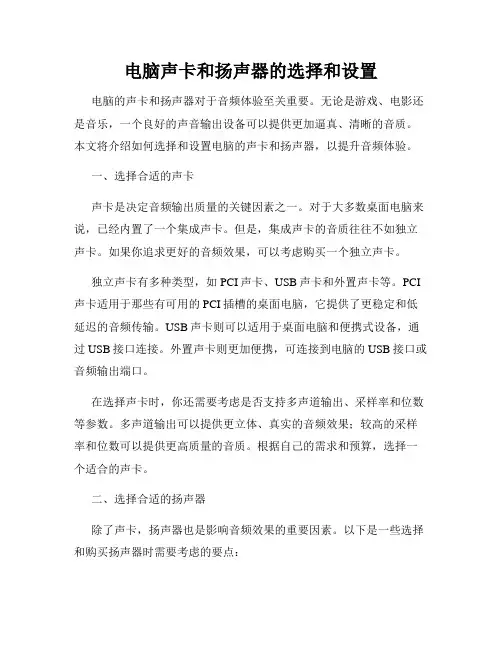 电脑声卡和扬声器的选择和设置

电脑的声卡和扬声器对于音频体验至关重要。无论是游戏、电影还是音乐，一个良好的声音输出设备可以提供更加逼真、清晰的音质。本文将介绍如何选择和设置电脑的声卡和扬声器，以提升音频体验。

一、选择合适的声卡

声卡是决定音频输出质量的关键因素之一。对于大多数桌面电脑来说，已经内置了一个集成声卡。但是，集成声卡的音质往往不如独立声卡。如果你追求更好的音频效果，可以考虑购买一个独立声卡。

独立声卡有多种类型，如 PCI 声卡、USB 声卡和外置声卡等。PCI 声卡适用于那些有可用的 PCI 插槽的桌面电脑，它提供了更稳定和低延迟的音频传输。USB 声卡则可以适用于桌面电脑和便携式设备，通过 USB 接口连接。外置声卡则更加便携，可连接到电脑的 USB 接口或音频输出端口。

在选择声卡时，你还需要考虑是否支持多声道输出、采样率和位数等参数。多声道输出可以提供更立体、真实的音频效果；较高的采样率和位数可以提供更高质量的音质。根据自己的需求和预算，选择一个适合的声卡。

二、选择合适的扬声器

除了声卡，扬声器也是影响音频效果的重要因素。以下是一些选择和购买扬声器时需要考虑的要点：